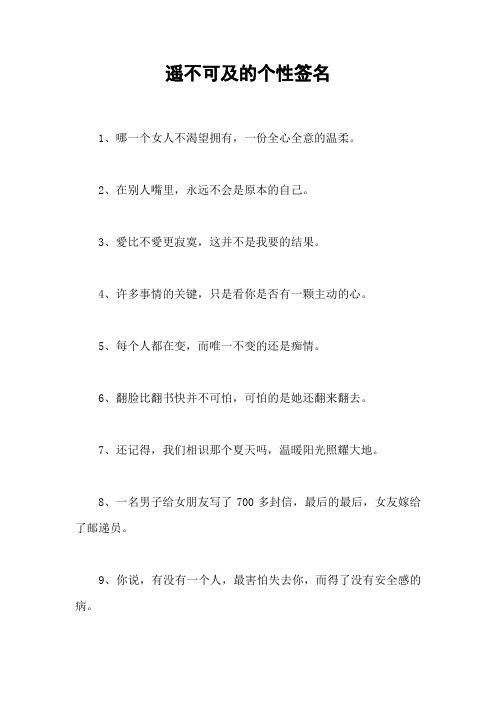 遥不可及的个性签名

1、哪一个女人不渴望拥有，一份全心全意的温柔。

2、在别人嘴里，永远不会是原本的自己。

3、爱比不爱更寂寞，这并不是我要的结果。

4、许多事情的关键，只是看你是否有一颗主动的心。

5、每个人都在变，而唯一不变的还是痴情。

6、翻脸比翻书快并不可怕，可怕的是她还翻来翻去。

7、还记得，我们相识那个夏天吗，温暖阳光照耀大地。

8、一名男子给女朋友写了 700 多封信，最后的最后，女友嫁给了邮递员。

9、你说，有没有一个人，最害怕失去你，而得了没有安全感的病。